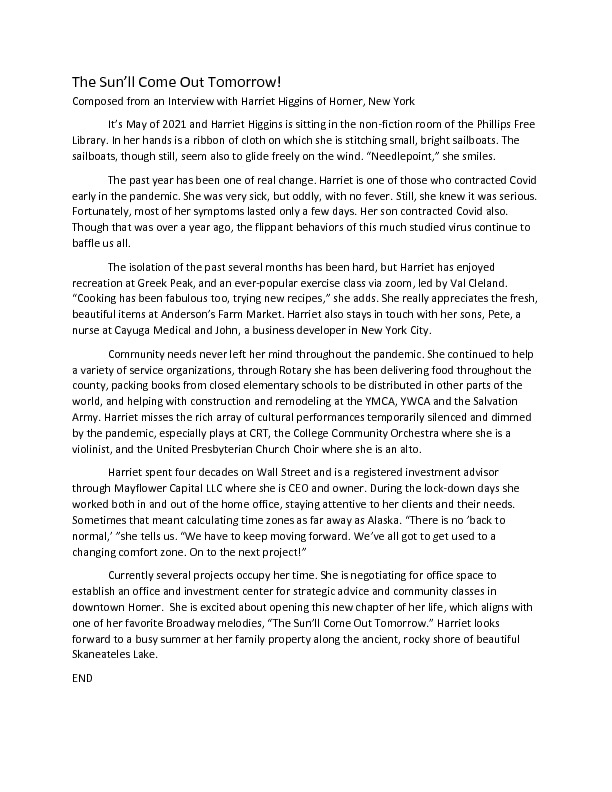 The Sun'll Come Out Tomorrow!

Composed from an Interview with Harriet Higgins of Homer, New York

It's May of 2021 and Harriet Higgins is sitting in the non-fiction room of the Phillips Free Library. In her hands is a ribbon of cloth on which she is stitching small, bright sailboats. The sailboats, though still, seem also to glide freely on the wind. "Needlepoint," she smiles.

The past year has been one of real change. Harriet is one of those who contracted Covid early in the pandemic. She was very sick, but oddly, with no fever. Still, she knew it was serious. Fortunately, most of her symptoms lasted only a few days. Her son contracted Covid also. Though that was over a year ago, the flippant behaviors of this much studied virus continue to baffle us all.

The isolation of the past several months has been hard, but Harriet has enjoyed recreation at Greek Peak, and an ever-popular exercise class via zoom, led by Val Cleland. "Cooking has been fabulous too, trying new recipes," she adds. She really appreciates the fresh, beautiful items at Anderson's Farm Market. Harriet also stays in touch with her sons, Pete, a nurse at Cayuga Medical and John, a business developer in New York City.

Community needs never left her mind throughout the pandemic. She continued to help a variety of service organizations, through Rotary she has been delivering food throughout the county, packing books from closed elementary schools to be distributed in other parts of the world, and helping with construction and remodeling at the YMCA, YWCA and the Salvation Army. Harriet misses the rich array of cultural performances temporarily silenced and dimmed by the pandemic, especially plays at CRT, the College Community Orchestra where she is a violinist, and the United Presbyterian Church Choir where she is an alto.

Harriet spent four decades on Wall Street and is a registered investment advisor through Mayflower Capital LLC where she is CEO and owner. During the lock-down days she worked both in and out of the home office, staying attentive to her clients and their needs. Sometimes that meant calculating time zones as far away as Alaska. "There is no 'back to normal,' "she tells us. "We have to keep moving forward. We've all got to get used to a changing comfort zone. On to the next project!"

Currently several projects occupy her time. She is negotiating for office space to establish an office and investment center for strategic advice and community classes in downtown Homer. She is excited about opening this new chapter of her life, which aligns with one of her favorite Broadway melodies, "The Sun'll Come Out Tomorrow." Harriet looks forward to a busy summer at her family property along the ancient, rocky shore of beautiful Skaneateles Lake.

END